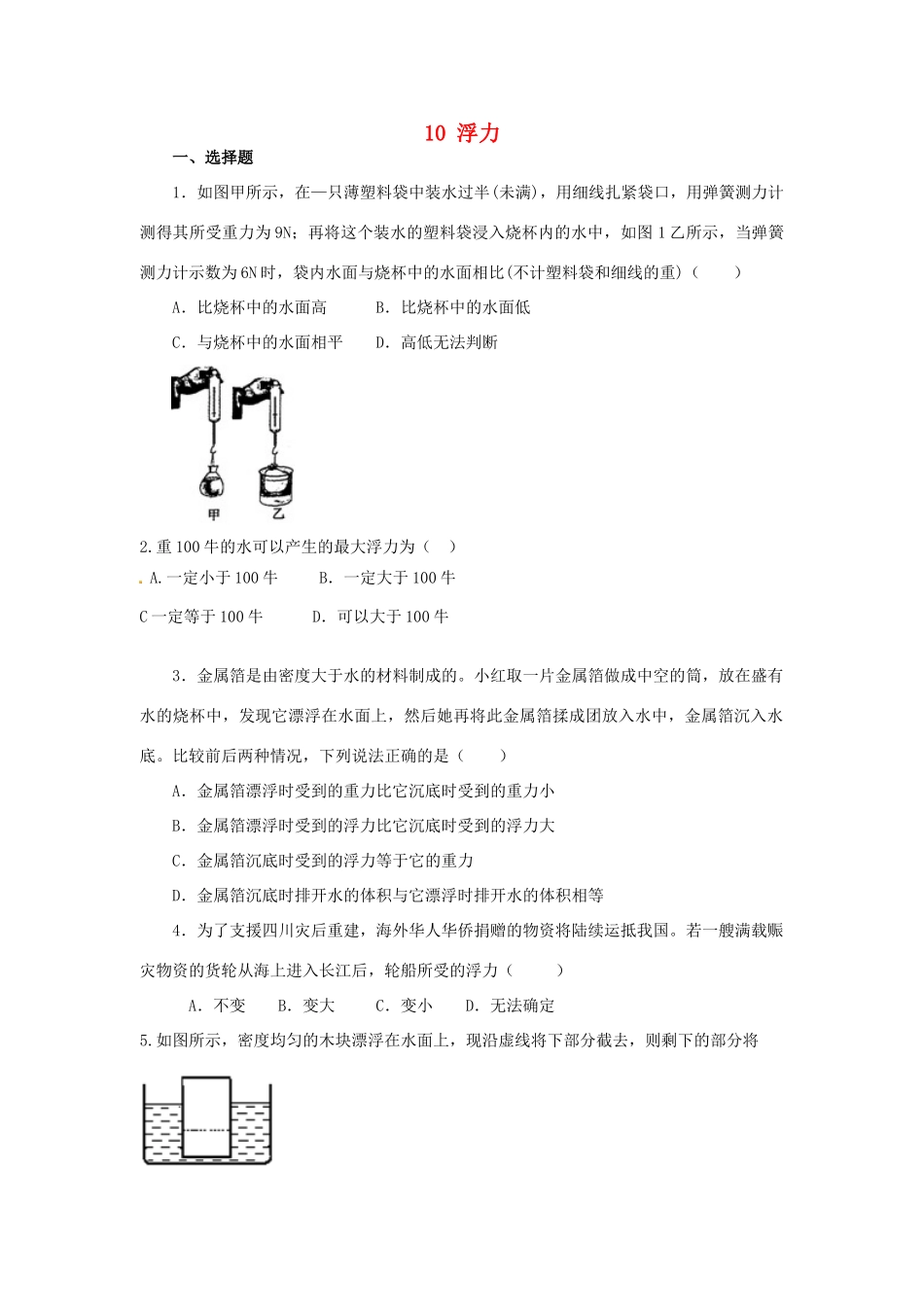 10 浮力

一、选择题

1．如图甲所示，在一只薄塑料袋中装水过半(未满)，用细线扎紧袋口，用弹簧测力计测得其所受重力为9N；再将这个装水的塑料袋浸入烧杯内的水中，如图1乙所示，当弹簧测力计示数为6N时，袋内水面与烧杯中的水面相比(不计塑料袋和细线的重)（　　）

A．比烧杯中的水面高　　B．比烧杯中的水面低

C．与烧杯中的水面相平　　D．高低无法判断

甲　乙

2.重100牛的水可以产生的最大浮力为（　）

A.一定小于100牛　　B．一定大于100牛

C一定等于100牛　　D．可以大于100牛

3．金属箔是由密度大于水的材料制成的。小红取一片金属箔做成中空的筒，放在盛有水的烧杯中，发现它漂浮在水面上，然后她再将此金属箔揉成团放入水中，金属箔沉入水底。比较前后两种情况，下列说法正确的是（　　）

A．金属箔漂浮时受到的重力比它沉底时受到的重力小

B．金属箔漂浮时受到的浮力比它沉底时受到的浮力大

C．金属箔沉底时受到的浮力等于它的重力

D．金属箔沉底时排开水的体积与它漂浮时排开水的体积相等

4．为了支援四川灾后重建，海外华人华侨捐赠的物资将陆续运抵我国。若一艘满载赈灾物资的货轮从海上进入长江后，轮船所受的浮力（　　）

A．不变　B．变大　C．变小　D．无法确定

5.如图所示，密度均匀的木块漂浮在水面上，现沿虚线将下部分截去，则剩下的部分将